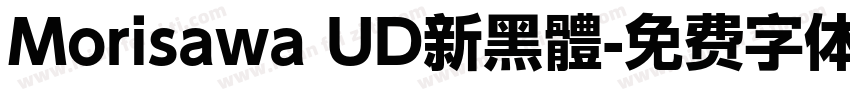 Morisawa UD新黑體-免费字体